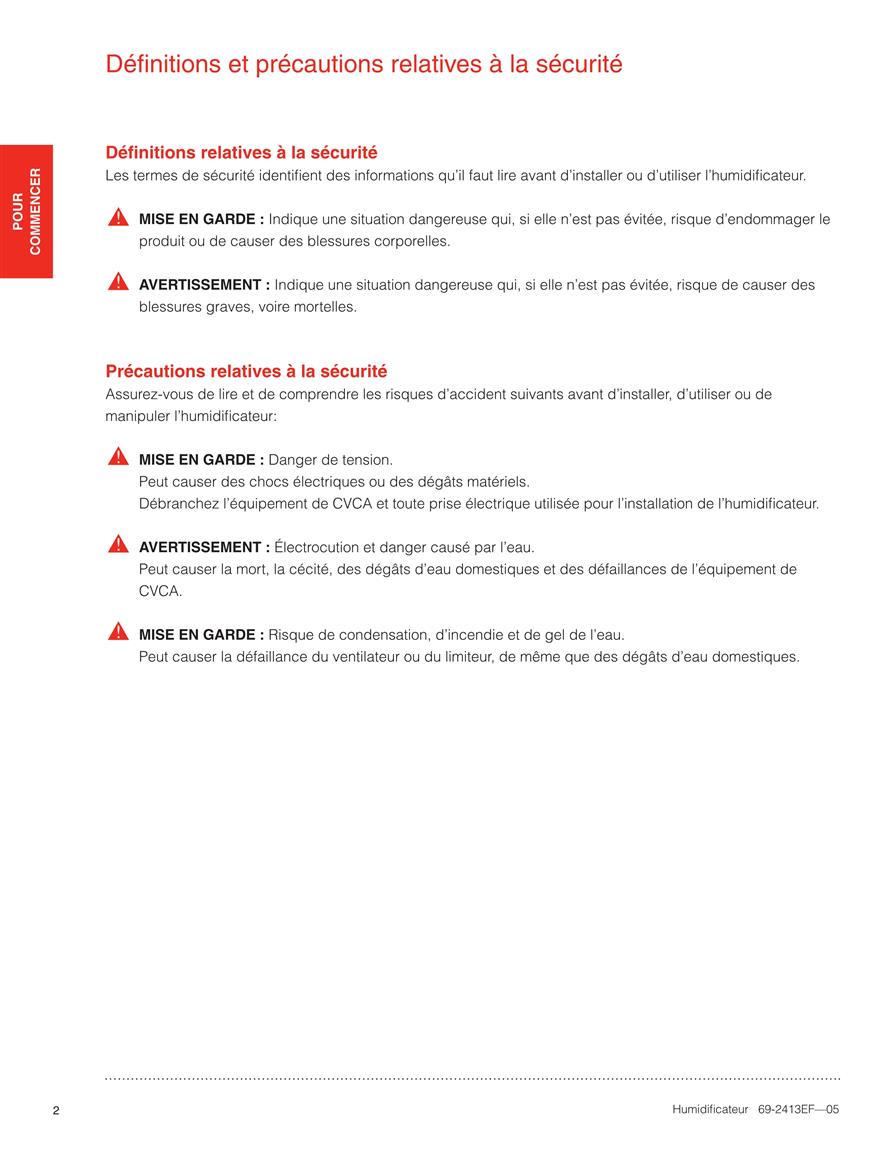 Définitions et précautions relatives à la sécurité

POUR COMMENCER

Définitions relatives à la sécurité
Les termes de sécurité identifient des informations qu'il faut lire avant d'installer ou d'utiliser l'humidificateur.

MISE EN GARDE : Indique une situation dangereuse qui, si elle n'est pas évitée, risque d'endommager le produit ou de causer des blessures corporelles.

AVERTISSEMENT : Indique une situation dangereuse qui, si elle n'est pas évitée, risque de causer des blessures graves, voire mortelles.

Précautions relatives à la sécurité
Assurez-vous de lire et de comprendre les risques d'accident suivants avant d'installer, d'utiliser ou de manipuler l'humidificateur:

MISE EN GARDE : Danger de tension.
Peut causer des chocs électriques ou des dégâts matériels.
Débranchez l'équipement de CVCA et toute prise électrique utilisée pour l'installation de l'humidificateur.

AVERTISSEMENT : Électrocution et danger causé par l'eau.
Peut causer la mort, la cécité, des dégâts d'eau domestiques et des défaillances de l'équipement de CVCA.

MISE EN GARDE : Risque de condensation, d'incendie et de gel de l'eau.
Peut causer la défaillance du ventilateur ou du limiteur, de même que des dégâts d'eau domestiques.

2

Humidificateur 69-2413EF—05